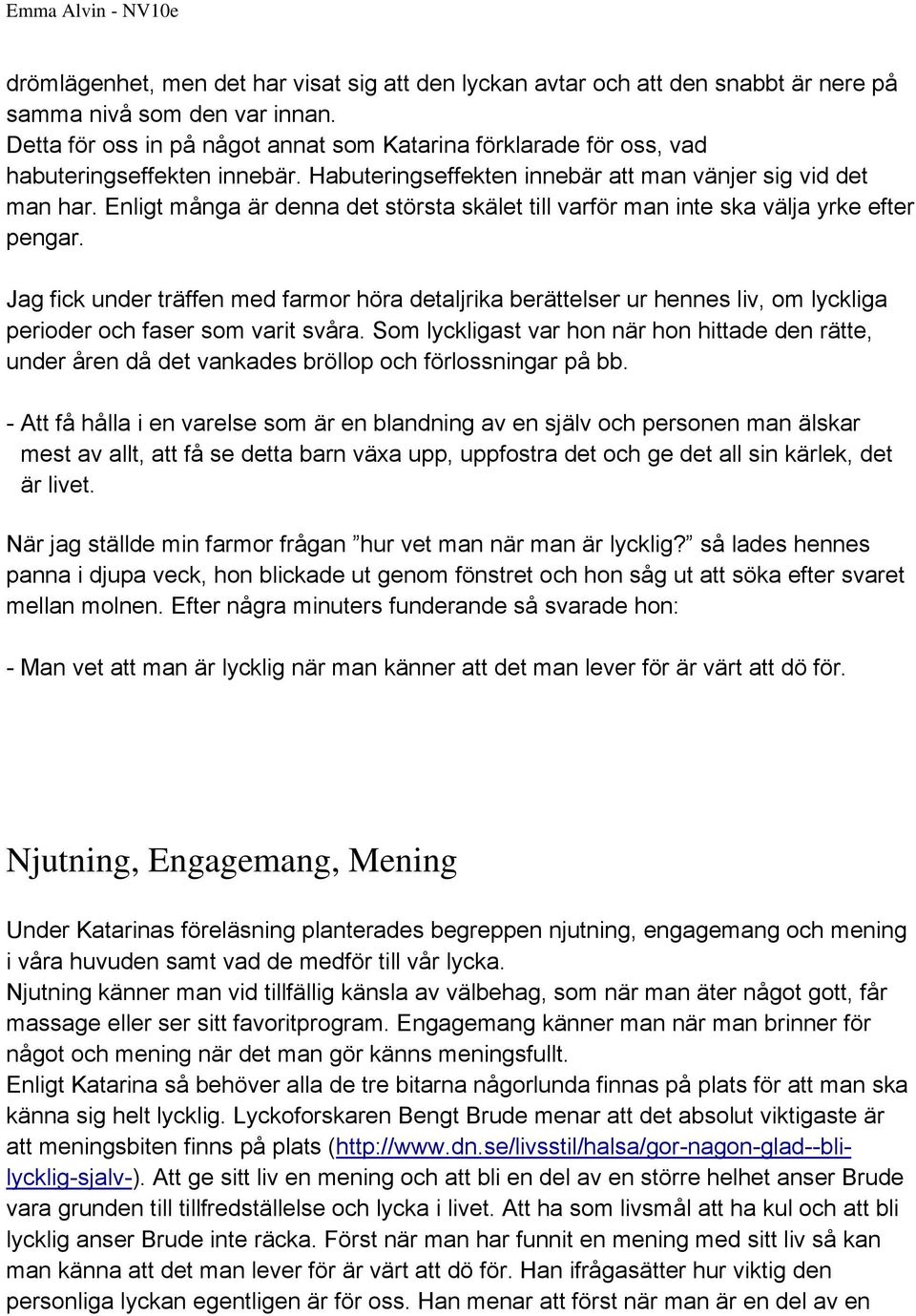 Emma Alvin - NV10e

drömlägenhet, men det har visat sig att den lyckan avtar och att den snabbt är nere på samma nivå som den var innan.
Detta för oss in på något annat som Katarina förklarade för oss, vad habuteringseffekten innebär. Habuteringseffekten innebär att man vänjer sig vid det man har. Enligt många är denna det största skälet till varför man inte ska välja yrke efter pengar.

Jag fick under träffen med farmor höra detaljrika berättelser ur hennes liv, om lyckliga perioder och faser som varit svåra. Som lyckligast var hon när hon hittade den rätte, under åren då det vankades bröllop och förlossningar på bb.

- Att få hålla i en varelse som är en blandning av en själv och personen man älskar mest av allt, att få se detta barn växa upp, uppfostra det och ge det all sin kärlek, det är livet.

När jag ställde min farmor frågan ”hur vet man när man är lycklig?” så lades hennes panna i djupa veck, hon blickade ut genom fönstret och hon såg ut att söka efter svaret mellan molnen. Efter några minuters funderande så svarade hon:

- Man vet att man är lycklig när man känner att det man lever för är värt att dö för.

Njutning, Engagemang, Mening

Under Katarinas föreläsning planterades begreppen njutning, engagemang och mening i våra huvuden samt vad de medför till vår lycka.
Njutning känner man vid tillfällig känsla av välbehag, som när man äter något gott, får massage eller ser sitt favoritprogram. Engagemang känner man när man brinner för något och mening när det man gör känns meningsfullt.
Enligt Katarina så behöver alla de tre bitarna någorlunda finnas på plats för att man ska känna sig helt lycklig. Lyckoforskaren Bengt Brude menar att det absolut viktigaste är att meningsbiten finns på plats (http://www.dn.se/livsstil/halsa/gor-nagon-glad--bli-lycklig-sjalv-). Att ge sitt liv en mening och att bli en del av en större helhet anser Brude vara grunden till tillfredställelse och lycka i livet. Att ha som livsmål att ha kul och att bli lycklig anser Brude inte räcka. Först när man har funnit en mening med sitt liv så kan man känna att det man lever för är värt att dö för. Han ifrågasätter hur viktig den personliga lyckan egentligen är för oss. Han menar att först när man är en del av en